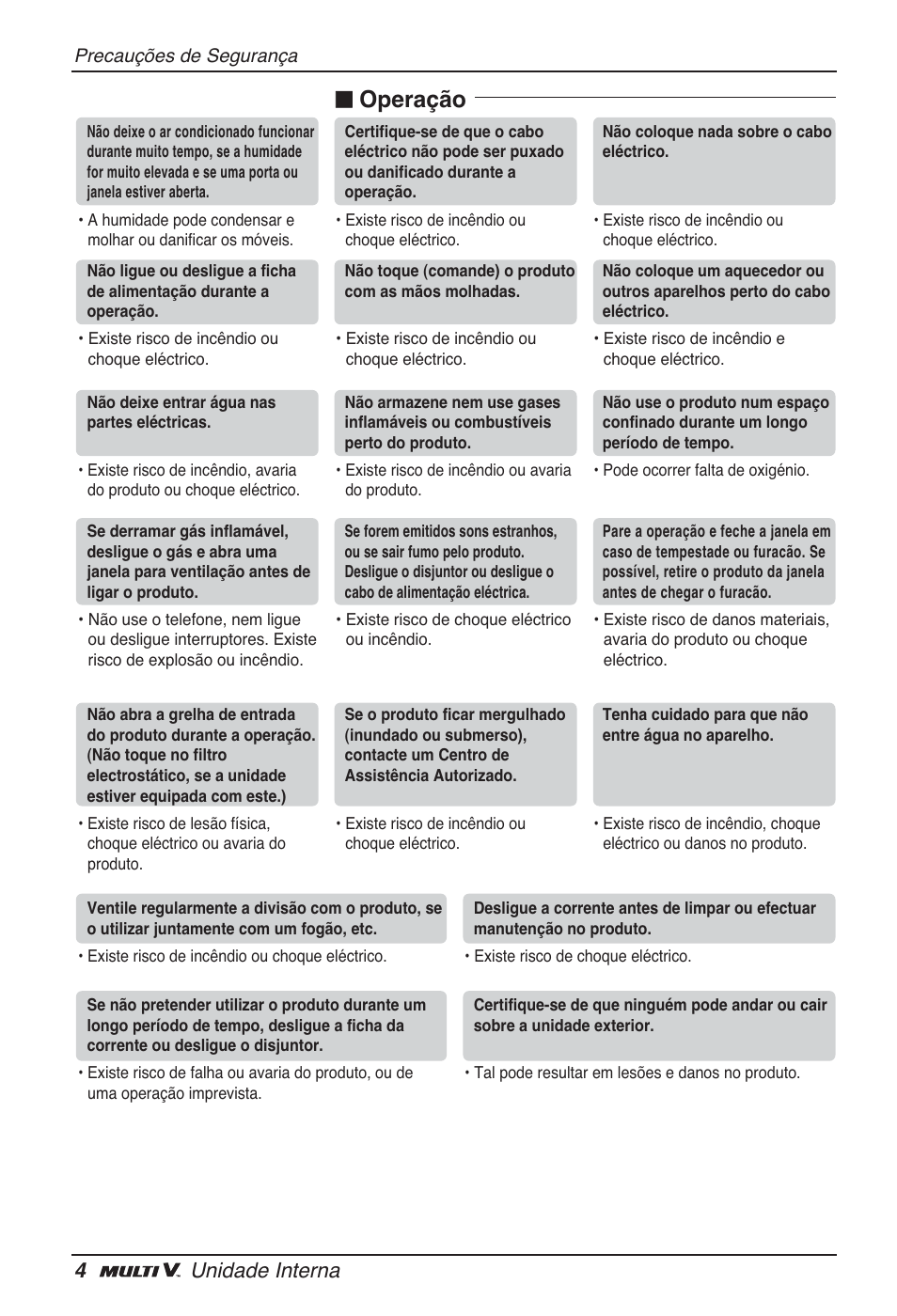 Precauções de Segurança

■ Operação

Não deixe o ar condicionado funcionar durante muito tempo, se a humidade for muito elevada e se uma porta ou janela estiver aberta.

• A humidade pode condensar e molhar ou danificar os móveis.

Certifique-se de que o cabo eléctrico não pode ser puxado ou danificado durante a operação.

• Existe risco de incêndio ou choque eléctrico.

Não coloque nada sobre o cabo eléctrico.

• Existe risco de incêndio ou choque eléctrico.

Não ligue ou desligue a ficha de alimentação durante a operação.

• Existe risco de incêndio ou choque eléctrico.

Não toque (comande) o produto com as mãos molhadas.

• Existe risco de incêndio ou choque eléctrico.

Não coloque um aquecedor ou outros aparelhos perto do cabo eléctrico.

• Existe risco de incêndio e choque eléctrico.

Não deixe entrar água nas partes eléctricas.

• Existe risco de incêndio, avaria do produto ou choque eléctrico.

Não armazene nem use gases inflamáveis ou combustíveis perto do produto.

• Existe risco de incêndio ou avaria do produto.

Não use o produto num espaço confinado durante um longo período de tempo.

• Pode ocorrer falta de oxigénio.

Se derramar gás inflamável, desligue o gás e abra uma janela para ventilação antes de ligar o produto.

• Não use o telefone, nem ligue ou desligue interruptores. Existe risco de explosão ou incêndio.

Se forem emitidos sons estranhos, ou se sair fumo pelo produto. Desligue o disjuntor ou desligue o cabo de alimentação eléctrica.

• Existe risco de choque eléctrico ou incêndio.

Pare a operação e feche a janela em caso de tempestade ou furacão. Se possível, retire o produto da janela antes de chegar o furacão.

• Existe risco de danos materiais, avaria do produto ou choque eléctrico.

Não abra a grelha de entrada do produto durante a operação. (Não toque no filtro electrostático, se a unidade estiver equipada com este.)

• Existe risco de lesão física, choque eléctrico ou avaria do produto.

Se o produto ficar mergulhado (inundado ou submerso), contacte um Centro de Assistência Autorizado.

• Existe risco de incêndio ou choque eléctrico.

Tenha cuidado para que não entre água no aparelho.

• Existe risco de incêndio, choque eléctrico ou danos no produto.

Ventile regularmente a divisão com o produto, se o utilizar juntamente com um fogão, etc.

• Existe risco de incêndio ou choque eléctrico.

Desligue a corrente antes de limpar ou efectuar manutenção no produto.

• Existe risco de choque eléctrico.

Se não pretender utilizar o produto durante um longo período de tempo, desligue a ficha da corrente ou desligue o disjuntor.

• Existe risco de falha ou avaria do produto, ou de uma operação imprevista.

Certifique-se de que ninguém pode andar ou cair sobre a unidade exterior.

• Tal pode resultar em lesões e danos no produto.

4 MULTI V. Unidade Interna